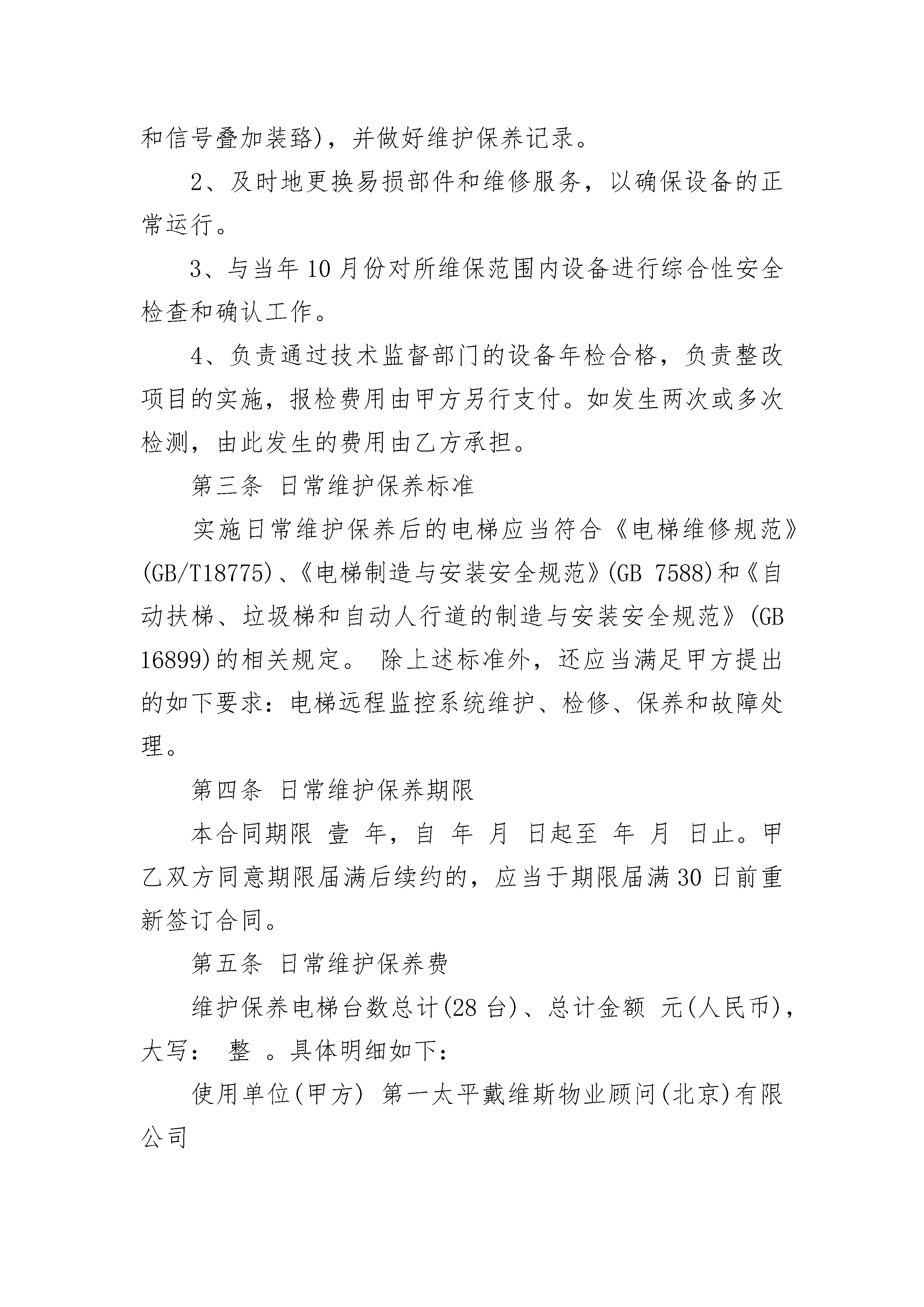 和信号叠加装臵)，并做好维护保养记录。

2、及时地更换易损部件和维修服务，以确保设备的正常运行。

3、与当年10月份对所维保范围内设备进行综合性安全检查和确认工作。

4、负责通过技术监督部门的设备年检合格，负责整改项目的实施，报检费用由甲方另行支付。如发生两次或多次检测，由此发生的费用由乙方承担。

第三条 日常维护保养标准

实施日常维护保养后的电梯应当符合《电梯维修规范》(GB/T18775)、《电梯制造与安装安全规范》(GB 7588)和《自动扶梯、垃圾梯和自动人行道的制造与安装安全规范》(GB 16899)的相关规定。 除上述标准外，还应当满足甲方提出的如下要求：电梯远程监控系统维护、检修、保养和故障处理。

第四条 日常维护保养期限

本合同期限 壹 年，自 年 月 日起至 年 月 日止。甲乙双方同意期限届满后续约的，应当于期限届满30日前重新签订合同。

第五条 日常维护保养费

维护保养电梯台数总计(28台)、总计金额 元(人民币)，大写： 整 。具体明细如下：

使用单位(甲方) 第一太平戴维斯物业顾问(北京)有限公司